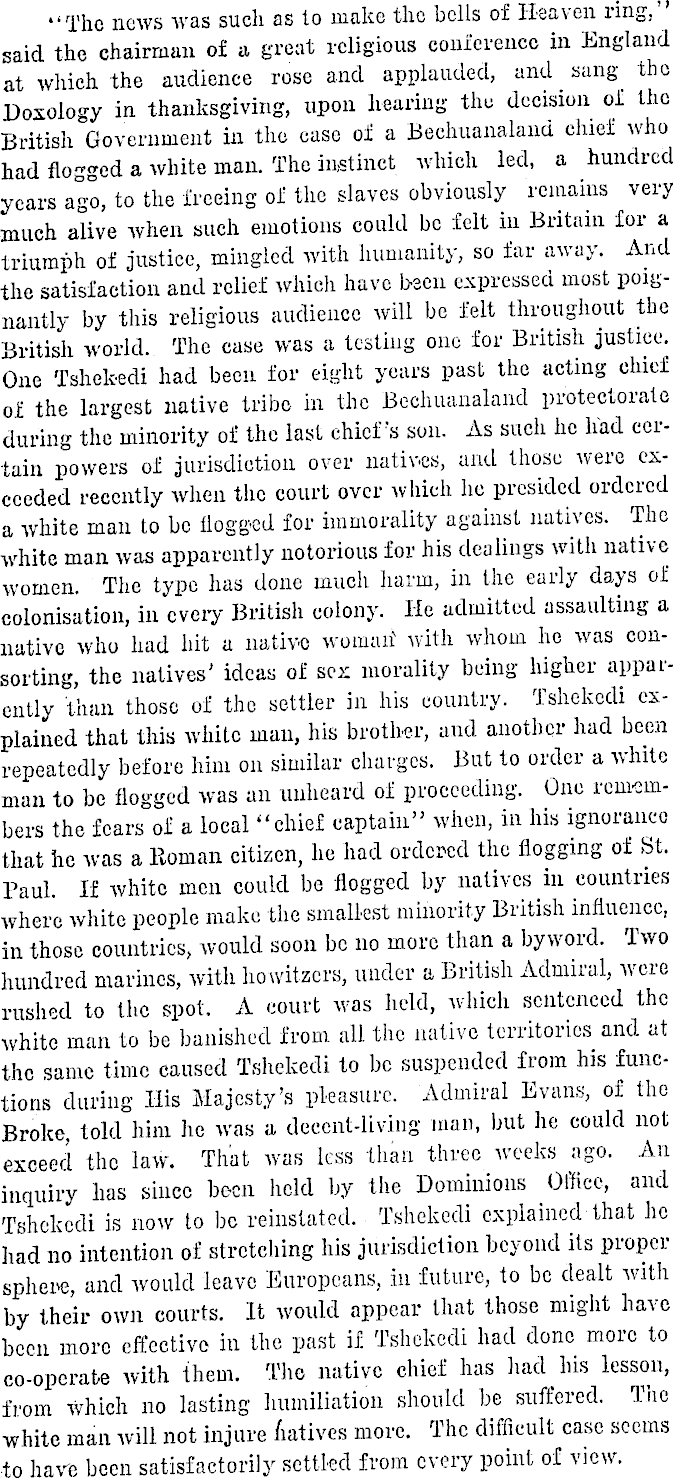 "The news was such as to make the bells of Heaven ring," said the chairman of a great religious conference in England at which the audience rose and applauded, and sang the Doxology in thanksgiving, upon hearing the decision of the British Government in the case of a Bechuanaland chief who had flogged a white man. The instinct which led, a hundred years ago, to the freeing of the slaves obviously remains very much alive when such emotions could be felt in Britain for a triumph of justice, mingled with humanity, so far away. And the satisfaction and relief which have been expressed most poignantly by this religious audience will be felt throughout the British world. The case was a testing one for British justice. One Tshekedi had been for eight years past the acting chief of the largest native tribe in the Bechuanaland protectorate during the minority of the last chief's son. As such he had certain powers of jurisdiction over natives, and those were exceeded recently when the court over which he presided ordered a white man to be flogged for immorality against natives. The white man was apparently notorious for his dealings with native women. The type has done much harm, in the early days of colonisation, in every British colony. He admitted assaulting a native who had hit a native woman with whom he was consorting, the natives' ideas of sex morality being higher apparently than those of the settler in his country. Tshekedi explained that this white man, his brother, and another had been repeatedly before him on similar charges. But to order a white man to be flogged was an unheard of proceeding. One remembers the fears of a local "chief captain" when, in his ignorance that he was a Roman citizen, he had ordered the flogging of St. Paul. If white men could be flogged by natives in countries where white people make the smallest minority British influence, in those countries, would soon be no more than a byword. Two hundred marines, with howitzers, under a British Admiral, were rushed to the spot. A court was held, which sentenced the white man to be banished from all the native territories and at the same time caused Tshekedi to be suspended from his functions during His Majesty's pleasure. Admiral Evans, of the Broke, told him he was a decent-living man, but he could not exceed the law. That was less than three weeks ago. An inquiry has since been held by the Dominions Office, and Tshekedi is now to be reinstated. Tshekedi explained that he had no intention of stretching his jurisdiction beyond its proper sphere, and would leave Europeans, in future, to be dealt with by their own courts. It would appear that those might have been more effective in the past if Tshekedi had done more to co-operate with them. The native chief has had his lesson, from which no lasting humiliation should be suffered. The white man will not injure natives more. The difficult case seems to have been satisfactorily settled from every point of view.